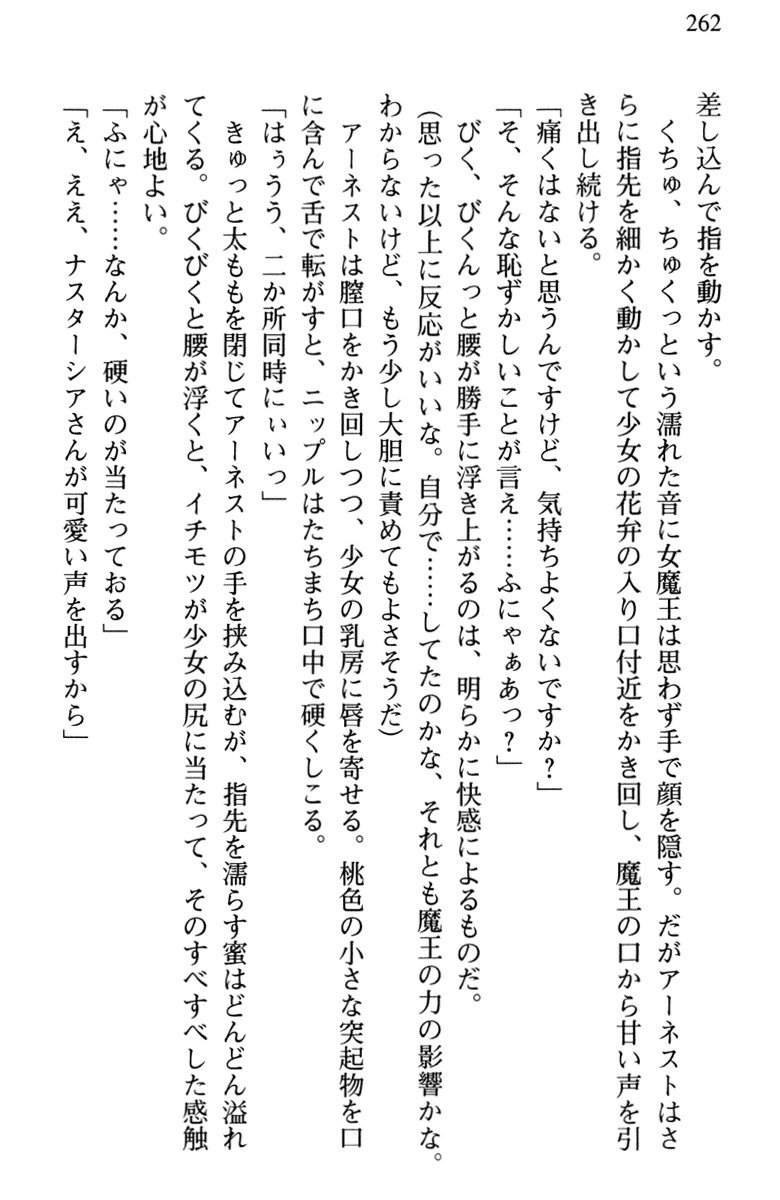 262

差し込んで指を動かす。

くちゅ、ちゅくっという濡れた音に女魔王は思わず手で顔を隠す。だがアーネストはさらに指先を細かく動かして少女の花弁の入り口付近をかき回し、魔王の口から甘い声を引き出し続ける。

「痛くはないと思うんですけど、気持ちよくないですか？」

「そ、そんな恥ずかしいことが言え……ふにゃぁあっ？」

びく、びくんっと腰が勝手に浮き上がるのは、明らかに快感によるものだ。

(思った以上に反応がいいな。自分で……してたのかな、それとも魔王の力の影響かな。わからないけど、もう少し大胆に責めてもよさそうだ)

アーネストは膣口をかき回しつつ、少女の乳房に唇を寄せる。桃色の小さな突起物を口に含んで舌で転がすと、ニップルはたちまち口中で硬くしこる。

「はぅうう、二か所同時にぃいっ」

きゅっと太ももを閉じてアーネストの手を挟み込むが、指先を濡らす蜜はどんどん溢れてくる。びくびくと腰が浮くと、イチモツが少女の尻に当たって、そのすべすべした感触が心地よい。

「ふにゃ……なんか、硬いのが当たっておる」

「え、ええ、ナスターシアさんが可愛い声を出すから」